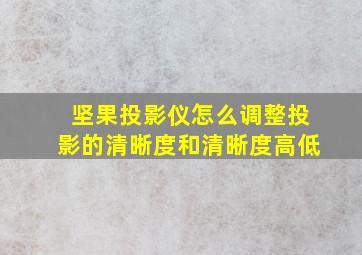 坚果投影仪怎么调整投影的清晰度和清晰度高低